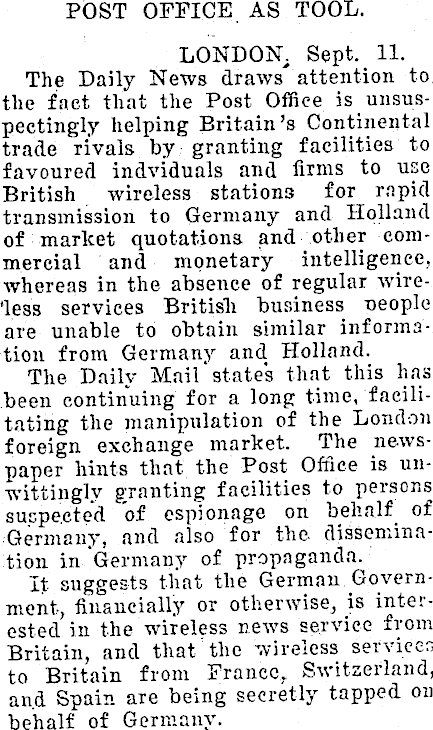 POST OFFICE AS TOOL.

LONDON, Sept. 11.

The Daily News draws attention to the fact that the Post Office is unsuspectingly helping Britain's Continental trade rivals by granting facilities to favoured indviduals and firms to use British wireless stations for rapid transmission to Germany and Holland of market quotations and other commercial and monetary intelligence, whereas in the absence of regular wireless services British business people are unable to obtain similar information from Germany and Holland.

The Daily Mail states that this has been continuing for a long time, facilitating the manipulation of the London foreign exchange market. The newspaper hints that the Post Office is unwittingly granting facilities to persons suspected of espionage on behalf of Germany, and also for the dissemination in Germany of propaganda.

It suggests that the German Government, financially or otherwise, is interested in the wireless news service from Britain, and that the wireless services to Britain from France, Switzerland, and Spain are being secretly tapped on behalf of Germany.